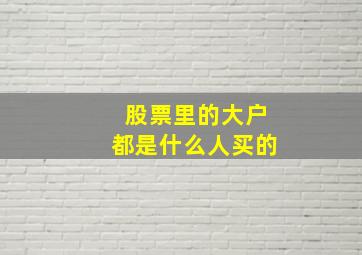 股票里的大户
都是什么人买的